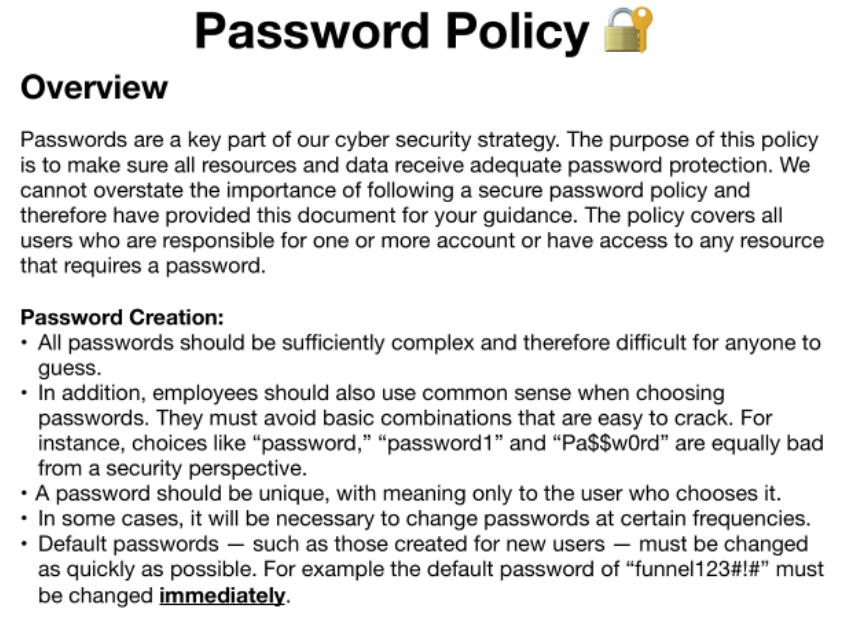 Password Policy

Overview

Passwords are a key part of our cyber security strategy. The purpose of this policy is to make sure all resources and data receive adequate password protection. We cannot overstate the importance of following a secure password policy and therefore have provided this document for your guidance. The policy covers all users who are responsible for one or more account or have access to any resource that requires a password.

Password Creation:
• All passwords should be sufficiently complex and therefore difficult for anyone to guess.
• In addition, employees should also use common sense when choosing passwords. They must avoid basic combinations that are easy to crack. For instance, choices like "password," "password1" and "Pa$$w0rd" are equally bad from a security perspective.
• A password should be unique, with meaning only to the user who chooses it.
• In some cases, it will be necessary to change passwords at certain frequencies.
• Default passwords — such as those created for new users — must be changed as quickly as possible. For example the default password of "funnel123#!#" must be changed immediately.